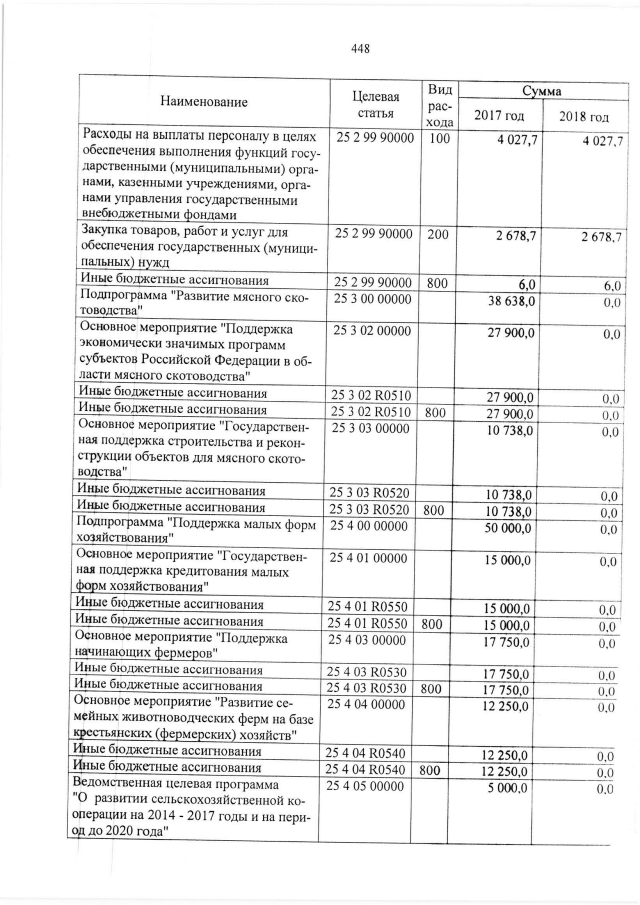 448

| Наименование | Целевая статья | Вид расхода | Сумма 2017 год | Сумма 2018 год |
|---|---|---|---|---|
| Расходы на выплаты персоналу в целях обеспечения выполнения функций государственными (муниципальными) органами, казенными учреждениями, органами управления государственными внебюджетными фондами | 25 2 99 90000 | 100 | 4 027,7 | 4 027,7 |
| Закупка товаров, работ и услуг для обеспечения государственных (муниципальных) нужд | 25 2 99 90000 | 200 | 2 678,7 | 2 678,7 |
| Иные бюджетные ассигнования | 25 2 99 90000 | 800 | 6,0 | 6,0 |
| Подпрограмма "Развитие мясного скотоводства" | 25 3 00 00000 | | 38 638,0 | 0,0 |
| Основное мероприятие "Поддержка экономически значимых программ субъектов Российской Федерации в области мясного скотоводства" | 25 3 02 00000 | | 27 900,0 | 0,0 |
| Иные бюджетные ассигнования | 25 3 02 R0510 | | 27 900,0 | 0,0 |
| Иные бюджетные ассигнования | 25 3 02 R0510 | 800 | 27 900,0 | 0,0 |
| Основное мероприятие "Государственная поддержка строительства и реконструкции объектов для мясного скотоводства" | 25 3 03 00000 | | 10 738,0 | 0,0 |
| Иные бюджетные ассигнования | 25 3 03 R0520 | | 10 738,0 | 0,0 |
| Иные бюджетные ассигнования | 25 3 03 R0520 | 800 | 10 738,0 | 0,0 |
| Подпрограмма "Поддержка малых форм хозяйствования" | 25 4 00 00000 | | 50 000,0 | 0,0 |
| Основное мероприятие "Государственная поддержка кредитования малых форм хозяйствования" | 25 4 01 00000 | | 15 000,0 | 0,0 |
| Иные бюджетные ассигнования | 25 4 01 R0550 | | 15 000,0 | 0,0 |
| Иные бюджетные ассигнования | 25 4 01 R0550 | 800 | 15 000,0 | 0,0 |
| Основное мероприятие "Поддержка начинающих фермеров" | 25 4 03 00000 | | 17 750,0 | 0,0 |
| Иные бюджетные ассигнования | 25 4 03 R0530 | | 17 750,0 | 0,0 |
| Иные бюджетные ассигнования | 25 4 03 R0530 | 800 | 17 750,0 | 0,0 |
| Основное мероприятие "Развитие семейных животноводческих ферм на базе крестьянских (фермерских) хозяйств" | 25 4 04 00000 | | 12 250,0 | 0,0 |
| Иные бюджетные ассигнования | 25 4 04 R0540 | | 12 250,0 | 0,0 |
| Иные бюджетные ассигнования | 25 4 04 R0540 | 800 | 12 250,0 | 0,0 |
| Ведомственная целевая программа "О развитии сельскохозяйственной кооперации на 2014 - 2017 годы и на период до 2020 года" | 25 4 05 00000 | | 5 000,0 | 0,0 |